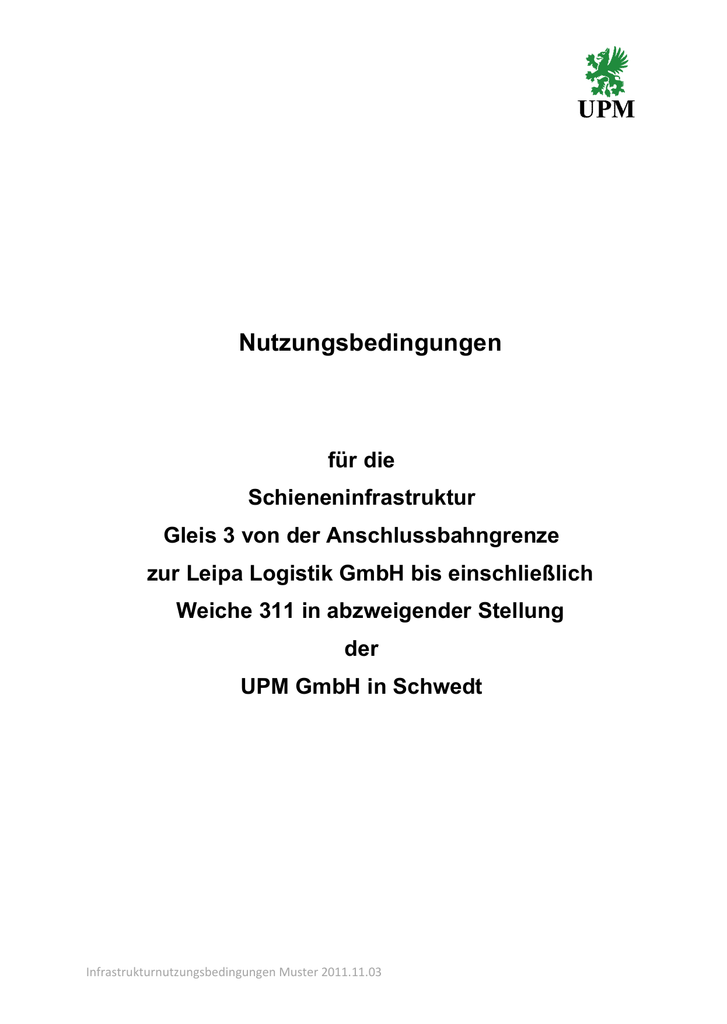 UPM

Nutzungsbedingungen

für die
Schieneninfrastruktur
Gleis 3 von der Anschlussbahngrenze
zur Leipa Logistik GmbH bis einschließlich
Weiche 311 in abzweigender Stellung
der
UPM GmbH in Schwedt

Infrastrukturnutzungsbedingungen Muster 2011.11.03